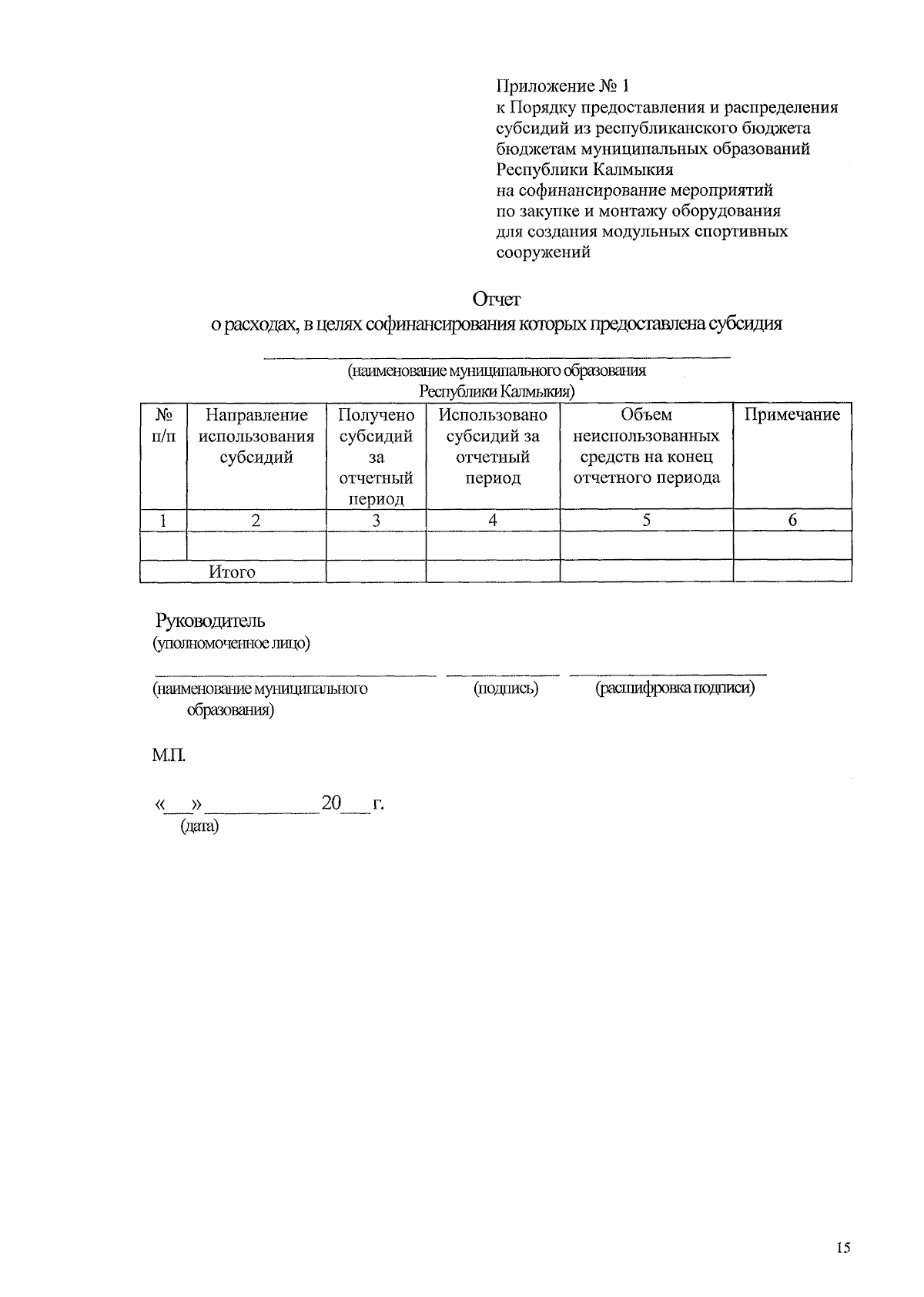 Приложение № 1
к Порядку предоставления и распределения
субсидий из республиканского бюджета
бюджетам муниципальных образований
Республики Калмыкия
на софинансирование мероприятий
по закупке и монтажу оборудования
для создания модульных спортивных
сооружений

Отчет
о расходах, в целях софинансирования которых предоставлена субсидия

____
(наименование муниципального образования
Республики Калмыкия)

| № п/п | Направление использования субсидий | Получено субсидий за отчетный период | Использовано субсидий за отчетный период | Объем неиспользованных средств на конец отчетного периода | Примечание |
|---|---|---|---|---|---|
| 1 | 2 | 3 | 4 | 5 | 6 |
| | | | | | |
| Итого | | | | | |

Руководитель
(уполномоченное лицо)

____ ____ ____
(наименование муниципального образования) (подпись) (расшифровка подписи)

М.П.

«____» ____ 20____ г.
(дата)

15